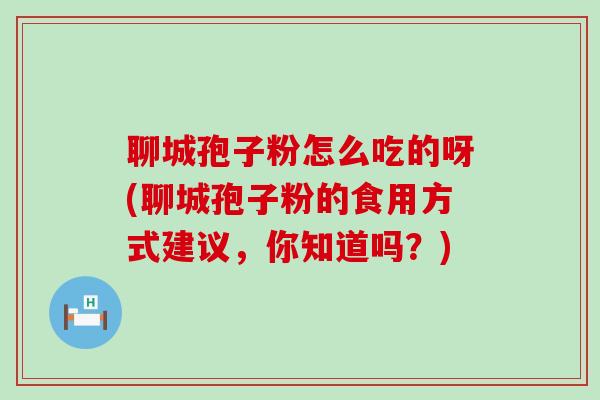 聊城孢子粉怎么吃的呀(聊城孢子粉的食用方式建议，你知道吗？)

H